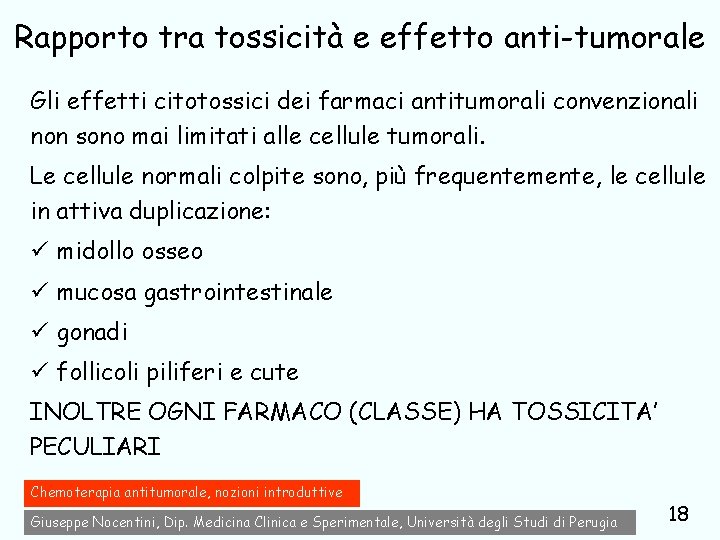 Rapporto tra tossicità e effetto anti-tumorale

Gli effetti citotossici dei farmaci antitumorali convenzionali non sono mai limitati alle cellule tumorali.

Le cellule normali colpite sono, più frequentemente, le cellule in attiva duplicazione:

✓ midollo osseo

✓ mucosa gastrointestinale

✓ gonadi

✓ follicoli piliferi e cute

INOLTRE OGNI FARMACO (CLASSE) HA TOSSICITA' PECULIARI

Chemoterapia antitumorale, nozioni introduttive

Giuseppe Nocentini, Dip. Medicina Clinica e Sperimentale, Università degli Studi di Perugia

18